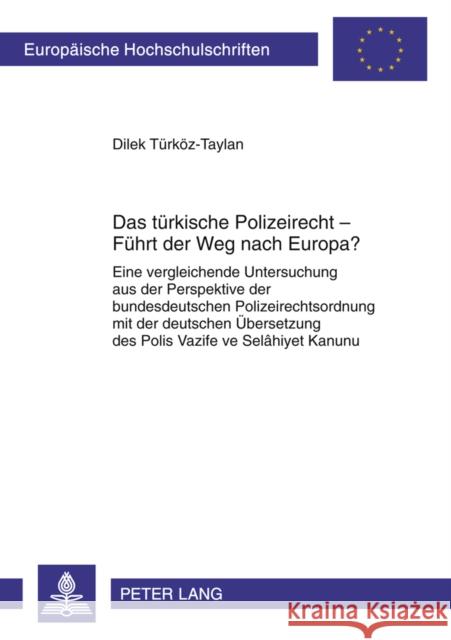 Europäische Hochschulschriften

Dilek Türköz-Taylan

Das türkische Polizeirecht – Führt der Weg nach Europa?

Eine vergleichende Untersuchung aus der Perspektive der bundesdeutschen Polizeirechtsordnung mit der deutschen Übersetzung des Polis Vazife ve Selâhiyet Kanunu

PETER LANG